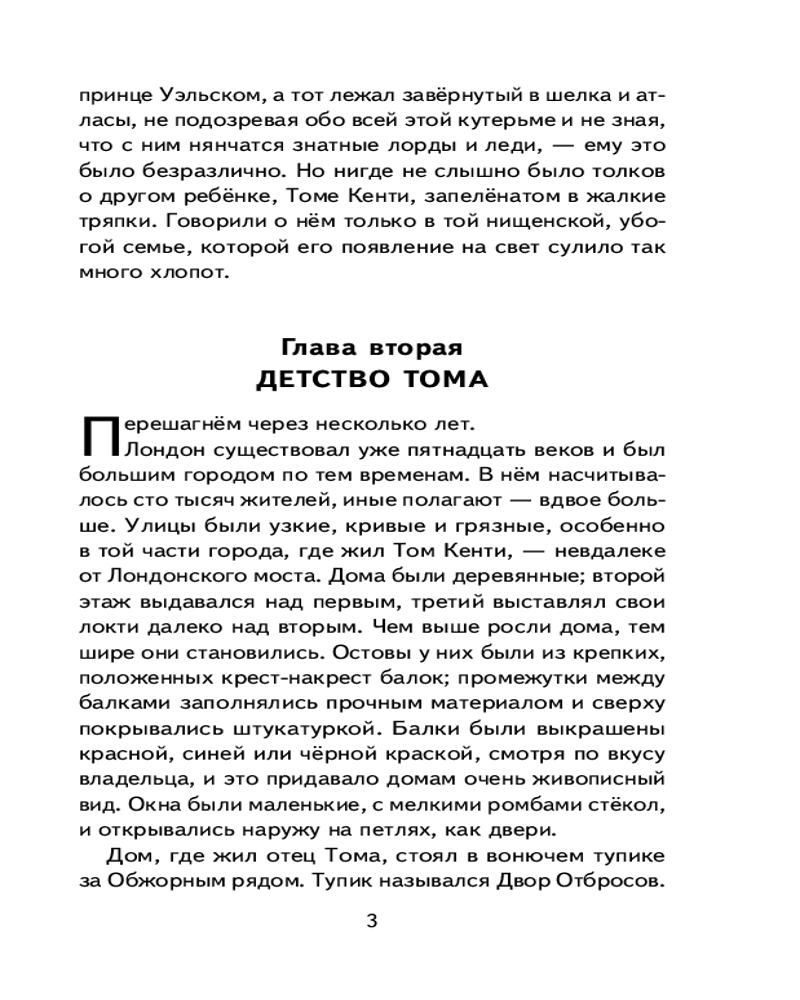 принце Уэльском, а тот лежал завёрнутый в шелка и атласы, не подозревая обо всей этой кутерьме и не зная, что с ним нянчатся знатные лорды и леди, — ему это было безразлично. Но нигде не слышно было толков о другом ребёнке, Томе Кенти, запелёнатом в жалкие тряпки. Говорили о нём только в той нищенской, убогой семье, которой его появление на свет сулило так много хлопот.

Глава вторая
ДЕТСТВО ТОМА

Перешагнём через несколько лет.

Лондон существовал уже пятнадцать веков и был большим городом по тем временам. В нём насчитывалось сто тысяч жителей, иные полагают — вдвое больше. Улицы были узкие, кривые и грязные, особенно в той части города, где жил Том Кенти, — невдалеке от Лондонского моста. Дома были деревянные; второй этаж выдавался над первым, третий выставлял свои локти далеко над вторым. Чем выше росли дома, тем шире они становились. Остовы у них были из крепких, положенных крест-накрест балок; промежутки между балками заполнялись прочным материалом и сверху покрывались штукатуркой. Балки были выкрашены красной, синей или чёрной краской, смотря по вкусу владельца, и это придавало домам очень живописный вид. Окна были маленькие, с мелкими ромбами стёкол, и открывались наружу на петлях, как двери.

Дом, где жил отец Тома, стоял в вонючем тупике за Обжорным рядом. Тупик назывался Двор Отбросов.

3